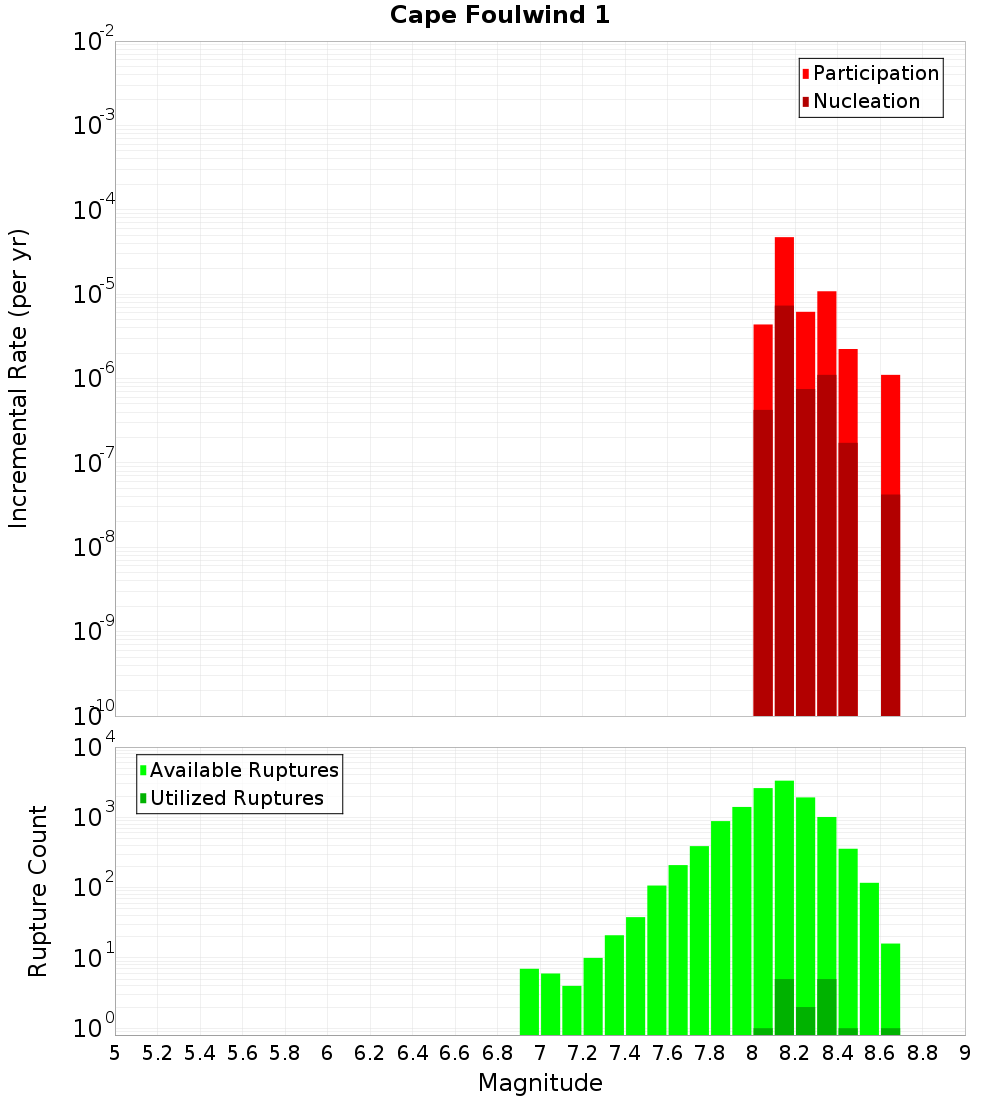 Cape Foulwind 1

Participation
Nucleation

Incremental Rate (per yr)

$10^{-2}$
$10^{-3}$
$10^{-4}$
$10^{-5}$
$10^{-6}$
$10^{-7}$
$10^{-8}$
$10^{-9}$
$10^{-10}$

Available Ruptures
Utilized Ruptures

Rupture Count

$10^{4}$
$10^{3}$
$10^{2}$
$10^{1}$
$10^{0}$

5 5.2 5.4 5.6 5.8 6 6.2 6.4 6.6 6.8 7 7.2 7.4 7.6 7.8 8 8.2 8.4 8.6 8.8 9

Magnitude